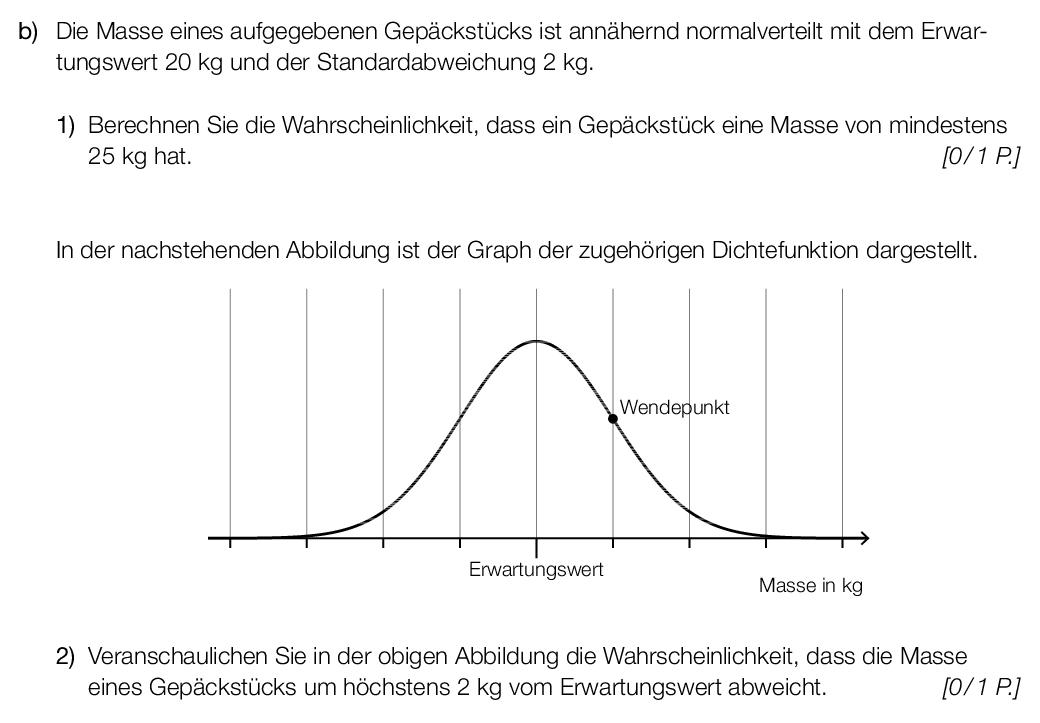 b) Die Masse eines aufgegebenen Gepäckstücks ist annähernd normalverteilt mit dem Erwartungswert 20 kg und der Standardabweichung 2 kg.

1) Berechnen Sie die Wahrscheinlichkeit, dass ein Gepäckstück eine Masse von mindestens 25 kg hat. [0/1 P.]

In der nachstehenden Abbildung ist der Graph der zugehörigen Dichtefunktion dargestellt.

Wendepunkt

Erwartungswert

Masse in kg

2) Veranschaulichen Sie in der obigen Abbildung die Wahrscheinlichkeit, dass die Masse eines Gepäckstücks um höchstens 2 kg vom Erwartungswert abweicht. [0/1 P.]